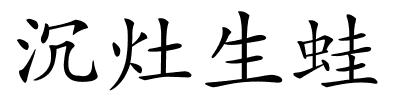 沉灶生蛙